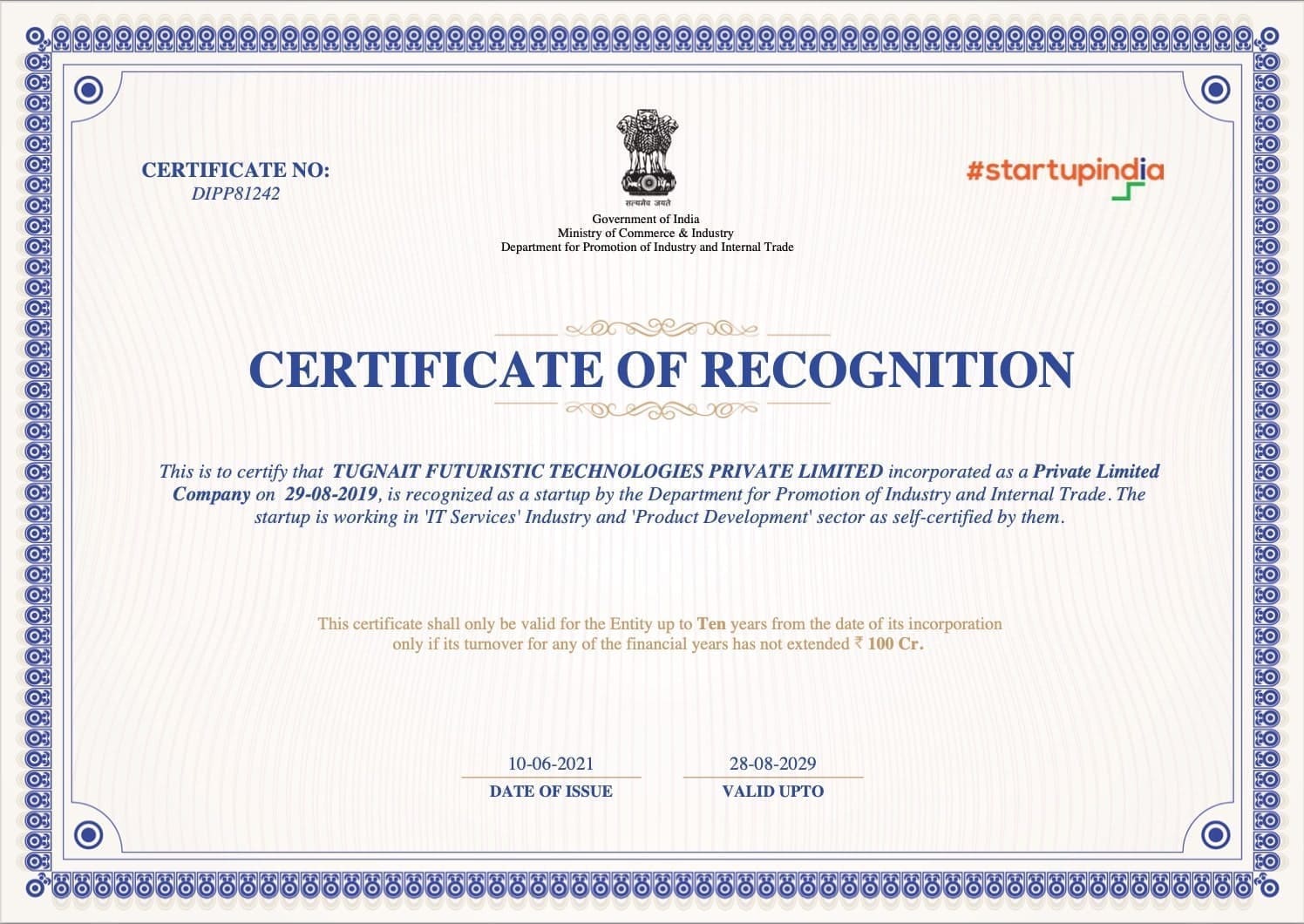 CERTIFICATE NO:
DIPP81242

सत्यमेव जयते
Government of India
Ministry of Commerce & Industry
Department for Promotion of Industry and Internal Trade

#startupindia

CERTIFICATE OF RECOGNITION

This is to certify that TUGNAIT FUTURISTIC TECHNOLOGIES PRIVATE LIMITED incorporated as a Private Limited Company on 29-08-2019, is recognized as a startup by the Department for Promotion of Industry and Internal Trade. The startup is working in 'IT Services' Industry and 'Product Development' sector as self-certified by them.

This certificate shall only be valid for the Entity up to Ten years from the date of its incorporation only if its turnover for any of the financial years has not extended ₹ 100 Cr.

10-06-2021
DATE OF ISSUE

28-08-2029
VALID UPTO